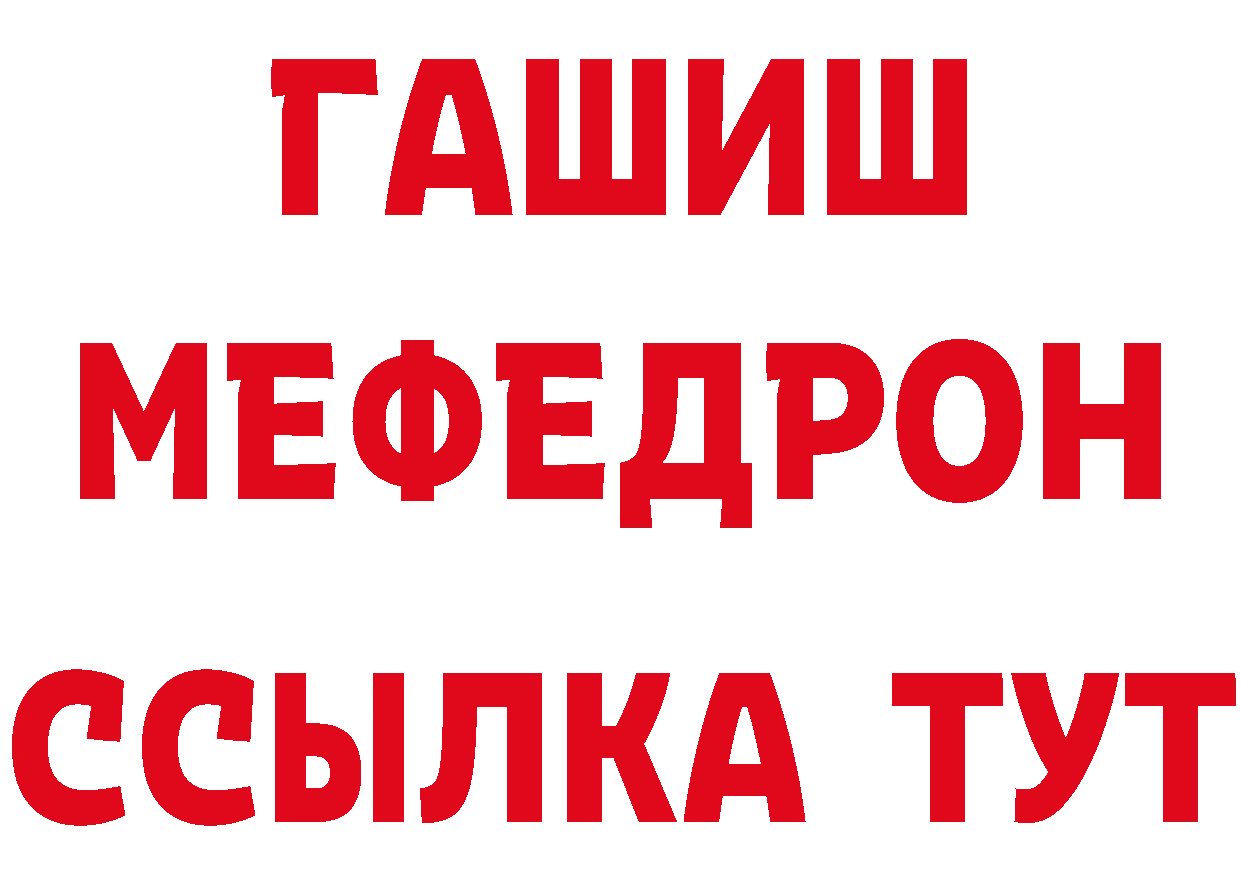 ГАШИШ
МЕФЕДРОН
ССЫЛКА ТУТ